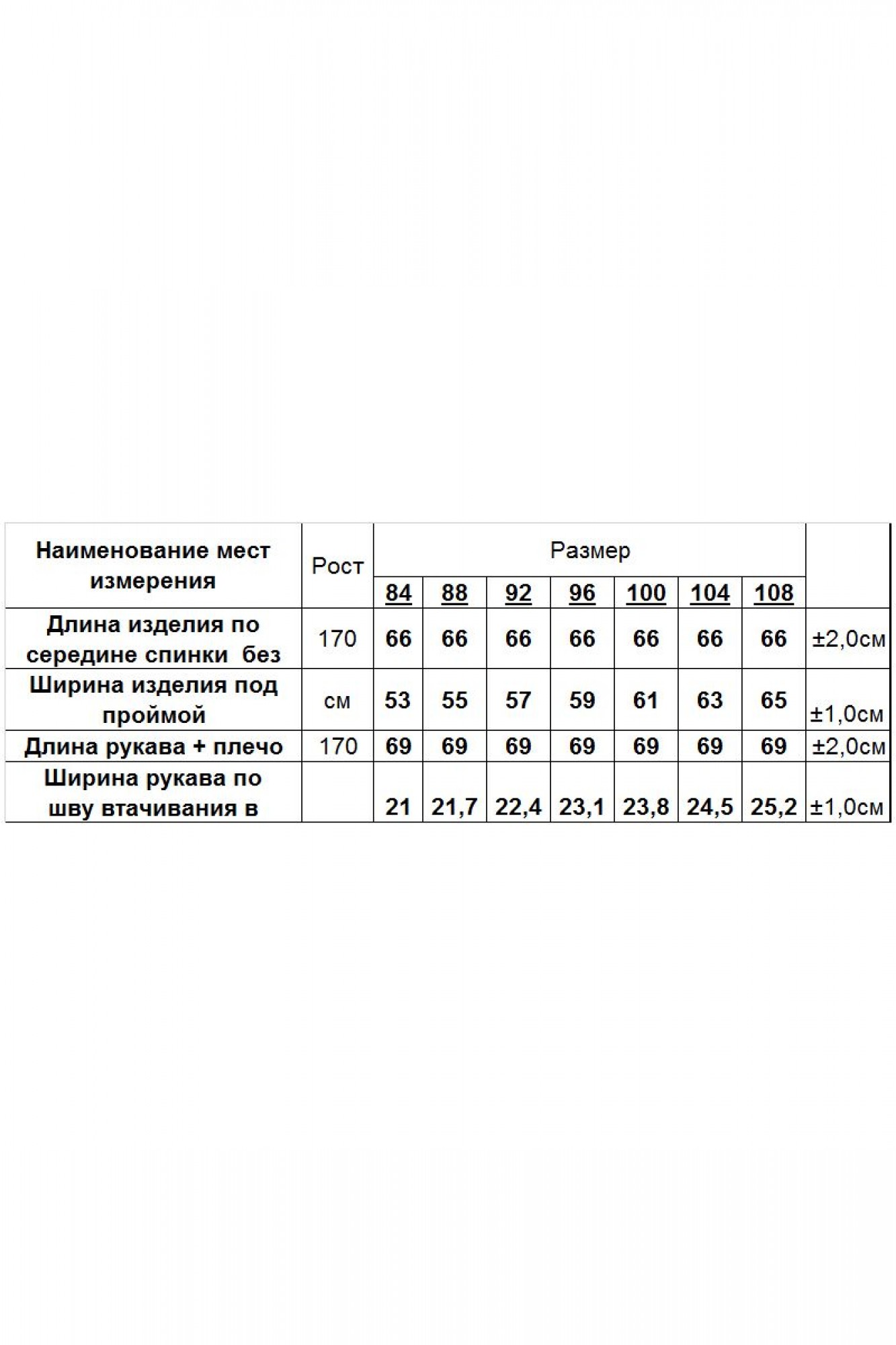 | Наименование мест измерения | Рост | Размер | | | | | | | |
|---|---|---|---|---|---|---|---|---|---|
| | | 84 | 88 | 92 | 96 | 100 | 104 | 108 | |
| Длина изделия по середине спинки без | 170 | 66 | 66 | 66 | 66 | 66 | 66 | 66 | ±2,0см |
| Ширина изделия под проймой | см | 53 | 55 | 57 | 59 | 61 | 63 | 65 | ±1,0см |
| Длина рукава + плечо | 170 | 69 | 69 | 69 | 69 | 69 | 69 | 69 | ±2,0см |
| Ширина рукава по шву втачивания в | | 21 | 21,7 | 22,4 | 23,1 | 23,8 | 24,5 | 25,2 | ±1,0см |